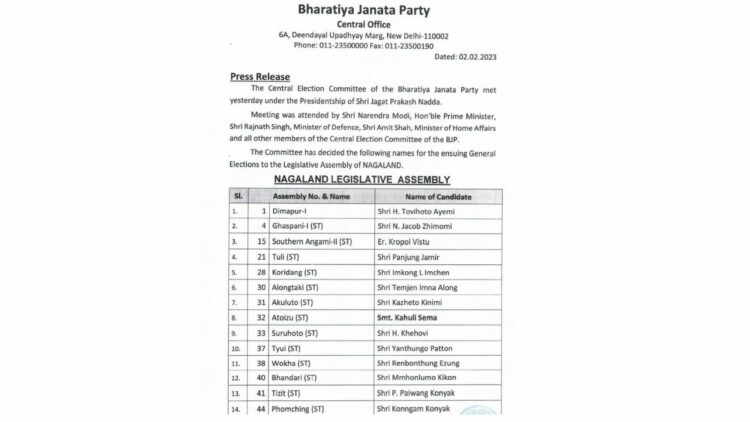 Bharatiya Janata Party
Central Office
6A, Deendayal Upadhyay Marg, New Delhi-110002
Phone: 011-23500000 Fax: 011-23500190

Dated: 02.02.2023

Press Release

The Central Election Committee of the Bharatiya Janata Party met yesterday under the Presidentship of Shri Jagat Prakash Nadda.

Meeting was attended by Shri Narendra Modi, Hon'ble Prime Minister, Shri Rajnath Singh, Minister of Defence, Shri Amit Shah, Minister of Home Affairs and all other members of the Central Election Committee of the BJP.

The Committee has decided the following names for the ensuing General Elections to the Legislative Assembly of NAGALAND.

NAGALAND LEGISLATIVE ASSEMBLY

| Sl. | Assembly No. & Name | | Name of Candidate |
|---|---|---|---|
| 1. | 1 | Dimapur-I | Shri H. Tovihoto Ayemi |
| 2. | 4 | Ghaspani-I (ST) | Shri N. Jacob Zhimomi |
| 3. | 15 | Southern Angami-II (ST) | Er. Kropol Vistu |
| 4. | 21 | Tuli (ST) | Shri Panjung Jamir |
| 5. | 28 | Koridang (ST) | Shri Imkong L Imchen |
| 6. | 30 | Alongtaki (ST) | Shri Temjen Imna Along |
| 7. | 31 | Akuluto (ST) | Shri Kazheto Kinimi |
| 8. | 32 | Atoizu (ST) | Smt. Kahuli Sema |
| 9. | 33 | Suruhoto (ST) | Shri H. Khehovi |
| 10. | 37 | Tyui (ST) | Shri Yanthungo Patton |
| 11. | 38 | Wokha (ST) | Shri Renbonthung Ezung |
| 12. | 40 | Bhandari (ST) | Shri Mmhonlumo Kikon |
| 13. | 41 | Tizit (ST) | Shri P. Paiwang Konyak |
| 14. | 44 | Phomching (ST) | Shri Konngam Konyak |